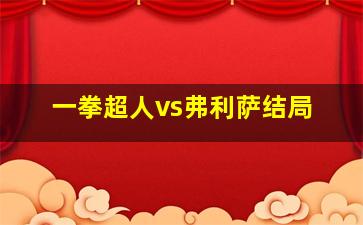 一拳超人vs弗利萨结局